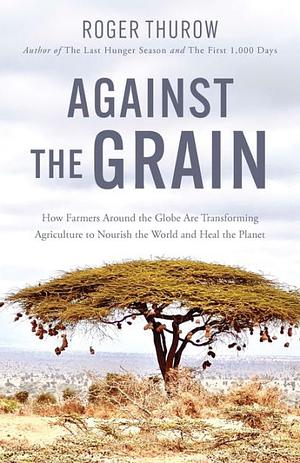 ROGER THUROW

Author of The Last Hunger Season and The First 1,000 Days

AGAINST THE GRAIN

How Farmers Around the Globe Are Transforming Agriculture to Nourish the World and Heal the Planet